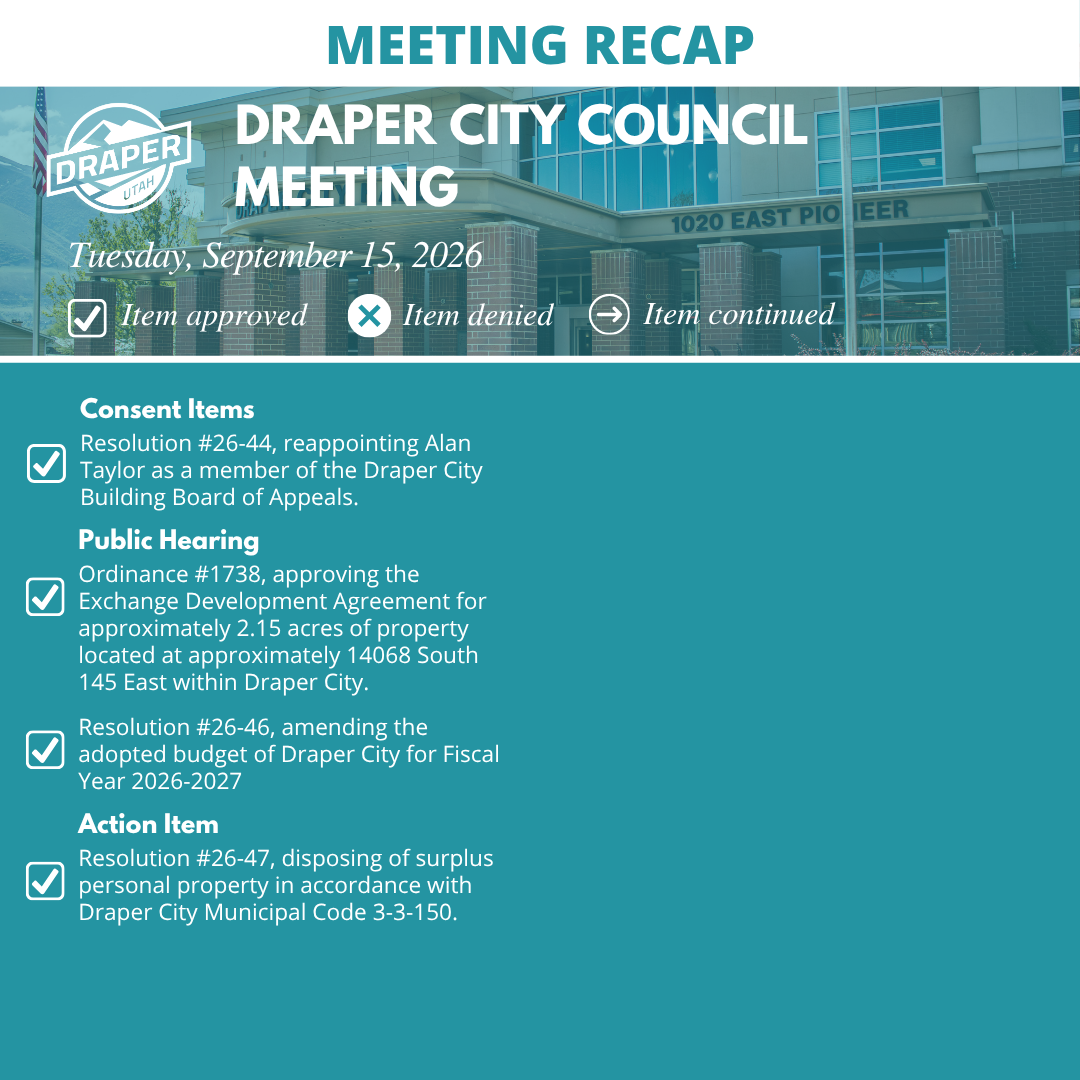 MEETING RECAP

DRAPER UTAH

DRAPER CITY COUNCIL MEETING

1020 EAST PIONEER

Tuesday, September 15, 2026

☑ Item approved  ✕ Item denied  → Item continued

Consent Items

☑ Resolution #26-44, reappointing Alan Taylor as a member of the Draper City Building Board of Appeals.

Public Hearing

☑ Ordinance #1738, approving the Exchange Development Agreement for approximately 2.15 acres of property located at approximately 14068 South 145 East within Draper City.

☑ Resolution #26-46, amending the adopted budget of Draper City for Fiscal Year 2026-2027

Action Item

☑ Resolution #26-47, disposing of surplus personal property in accordance with Draper City Municipal Code 3-3-150.